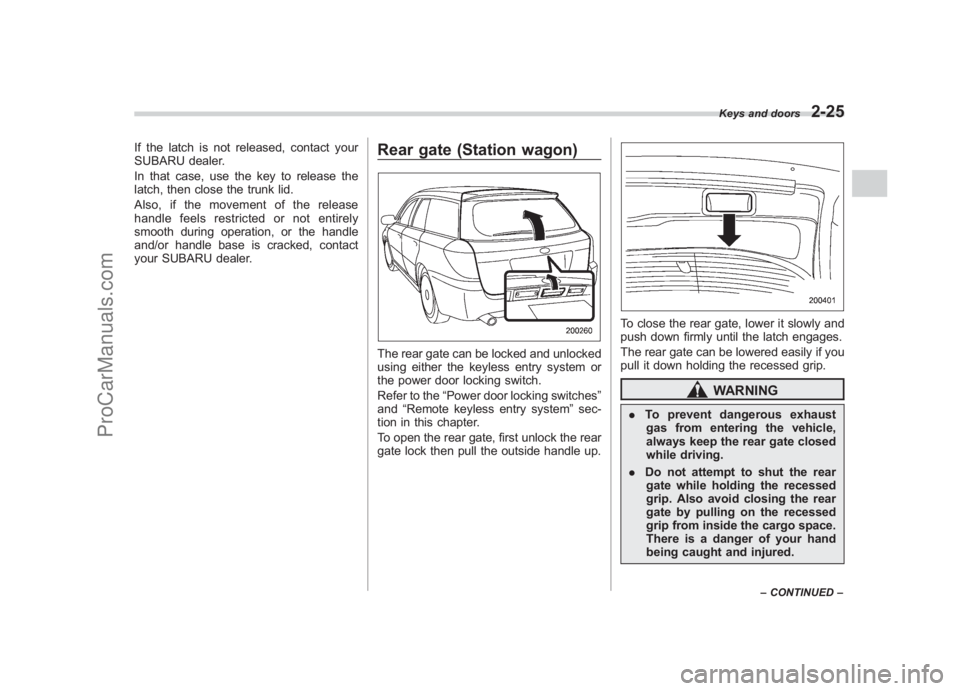 Keys and doors 2-25

If the latch is not released, contact your SUBARU dealer.

In that case, use the key to release the latch, then close the trunk lid.

Also, if the movement of the release handle feels restricted or not entirely smooth during operation, or the handle and/or handle base is cracked, contact your SUBARU dealer.

Rear gate (Station wagon)

200260

The rear gate can be locked and unlocked using either the keyless entry system or the power door locking switch.

Refer to the “Power door locking switches” and “Remote keyless entry system” section in this chapter.

To open the rear gate, first unlock the rear gate lock then pull the outside handle up.

200401

To close the rear gate, lower it slowly and push down firmly until the latch engages.

The rear gate can be lowered easily if you pull it down holding the recessed grip.

WARNING

. To prevent dangerous exhaust gas from entering the vehicle, always keep the rear gate closed while driving.

. Do not attempt to shut the rear gate while holding the recessed grip. Also avoid closing the rear gate by pulling on the recessed grip from inside the cargo space. There is a danger of your hand being caught and injured.

– CONTINUED –

ProCarManuals.com

carmanualsonline.info